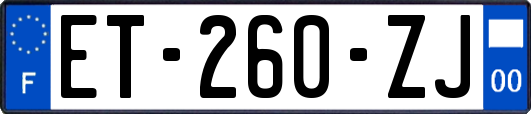 F
ET-260-ZJ
00